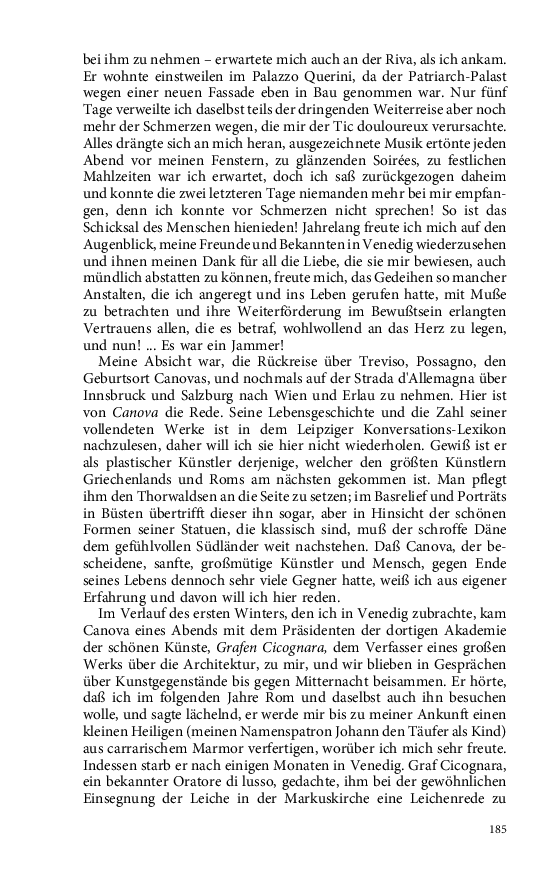 bei ihm zu nehmen – erwartete mich auch an der Riva, als ich ankam. Er wohnte einstweilen im Palazzo Querini, da der Patriarch-Palast wegen einer neuen Fassade eben in Bau genommen war. Nur fünf Tage verweilte ich daselbst teils der dringenden Weiterreise aber noch mehr der Schmerzen wegen, die mir der Tic douloureux verursachte. Alles drängte sich an mich heran, ausgezeichnete Musik ertönte jeden Abend vor meinen Fenstern, zu glänzenden Soirées, zu festlichen Mahlzeiten war ich erwartet, doch ich saß zurückgezogen daheim und konnte die zwei letzteren Tage niemanden mehr bei mir empfangen, denn ich konnte vor Schmerzen nicht sprechen! So ist das Schicksal des Menschen hienieden! Jahrelang freute ich mich auf den Augenblick, meine Freunde und Bekannten in Venedig wiederzusehen und ihnen meinen Dank für all die Liebe, die sie mir bewiesen, auch mündlich abstatten zu können, freute mich, das Gedeihen so mancher Anstalten, die ich angeregt und ins Leben gerufen hatte, mit Muße zu betrachten und ihre Weiterförderung im Bewußtsein erlangten Vertrauens allen, die es betraf, wohlwollend an das Herz zu legen, und nun! ... Es war ein Jammer!

Meine Absicht war, die Rückreise über Treviso, Possagno, den Geburtsort Canovas, und nochmals auf der Strada d'Allemagna über Innsbruck und Salzburg nach Wien und Erlau zu nehmen. Hier ist von Canova die Rede. Seine Lebensgeschichte und die Zahl seiner vollendeten Werke ist in dem Leipziger Konversations-Lexikon nachzulesen, daher will ich sie hier nicht wiederholen. Gewiß ist er als plastischer Künstler derjenige, welcher den größten Künstlern Griechenlands und Roms am nächsten gekommen ist. Man pflegt ihm den Thorwaldsen an die Seite zu setzen; im Basrelief und Porträts in Büsten übertrifft dieser ihn sogar, aber in Hinsicht der schönen Formen seiner Statuen, die klassisch sind, muß der schroffe Däne dem gefühlvollen Südländer weit nachstehen. Daß Canova, der bescheidene, sanfte, großmütige Künstler und Mensch, gegen Ende seines Lebens dennoch sehr viele Gegner hatte, weiß ich aus eigener Erfahrung und davon will ich hier reden.

Im Verlauf des ersten Winters, den ich in Venedig zubrachte, kam Canova eines Abends mit dem Präsidenten der dortigen Akademie der schönen Künste, Grafen Cicognara, dem Verfasser eines großen Werks über die Architektur, zu mir, und wir blieben in Gesprächen über Kunstgegenstände bis gegen Mitternacht beisammen. Er hörte, daß ich im folgenden Jahre Rom und daselbst auch ihn besuchen wolle, und sagte lächelnd, er werde mir bis zu meiner Ankunft einen kleinen Heiligen (meinen Namenspatron Johann den Täufer als Kind) aus carrarischem Marmor verfertigen, worüber ich mich sehr freute. Indessen starb er nach einigen Monaten in Venedig. Graf Cicognara, ein bekannter Oratore di lusso, gedachte, ihm bei der gewöhnlichen Einsegnung der Leiche in der Markuskirche eine Leichenrede zu

185